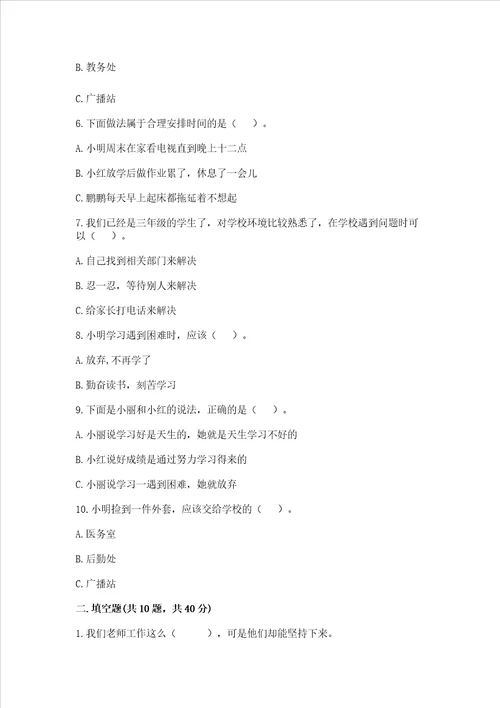 B. 教务处

C. 广播站

6. 下面做法属于合理安排时间的是（　）。

A. 小明周末在家看电视直到晚上十二点

B. 小红放学后做作业累了，休息了一会儿

C. 鹏鹏每天早上起床都拖延着不想起

7. 我们已经是三年级的学生了，对学校环境比较熟悉了，在学校遇到问题时可以（　）。

A. 自己找到相关部门来解决

B. 忍一忍，等待别人来解决

C. 给家长打电话来解决

8. 小明学习遇到困难时，应该（　）。

A. 放弃, 不再学了

B. 勤奋读书，刻苦学习

9. 下面是小丽和小红的说法，正确的是（　）。

A. 小丽说学习好是天生的，她就是天生学习不好的

B. 小红说好成绩是通过努力学习得来的

C. 小丽说学习一遇到困难，她就放弃

10. 小明捡到一件外套，应该交给学校的（　）。

A. 医务室

B. 后勤处

C. 广播站

二. 填空题(共 10 题，共 40 分)

1. 我们老师工作这么（　　），可是他们却能坚持下来。